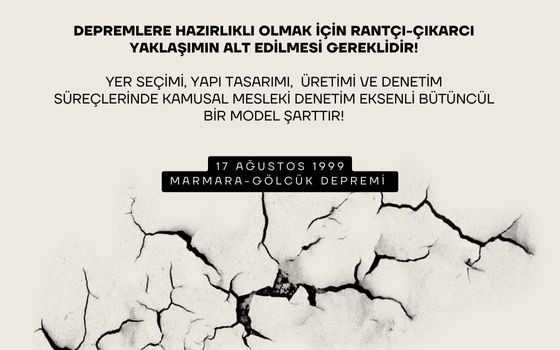 DEPREMLERE HAZIRLIKLI OLMAK İÇİN RANTÇI-ÇIKARCI YAKLAŞIMIN ALT EDİLMESİ GEREKLİDİR!

YER SEÇİMİ, YAPI TASARIMI, ÜRETİMİ VE DENETİM SÜREÇLERİNDE KAMUSAL MESLEKİ DENETİM EKSENLİ BÜTÜNCÜL BİR MODEL ŞARTTIR!

17 AĞUSTOS 1999
MARMARA-GÖLCÜK DEPREMİ